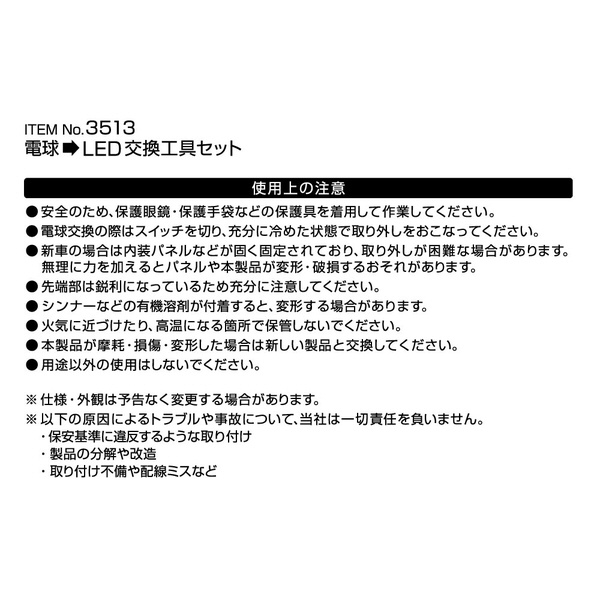 ITEM No.3513
電球 ➡ LED 交換工具セット

使用上の注意

● 安全のため、保護眼鏡・保護手袋などの保護具を着用して作業してください。
● 電球交換の際はスイッチを切り、充分に冷めた状態で取り外しをおこなってください。
● 新車の場合は内装パネルなどが固く固定されており、取り外しが困難な場合があります。無理に力を加えるとパネルや本製品が変形・破損するおそれがあります。
● 先端部は鋭利になっているため充分に注意してください。
● シンナーなどの有機溶剤が付着すると、変形する場合があります。
● 火気に近づけたり、高温になる箇所で保管しないでください。
● 本製品が摩耗・損傷・変形した場合は新しい製品と交換してください。
● 用途以外の使用はしないでください。

※ 仕様・外観は予告なく変更する場合があります。
※ 以下の原因によるトラブルや事故について、当社は一切責任を負いません。
・保安基準に違反するような取り付け
・製品の分解や改造
・取り付け不備や配線ミスなど